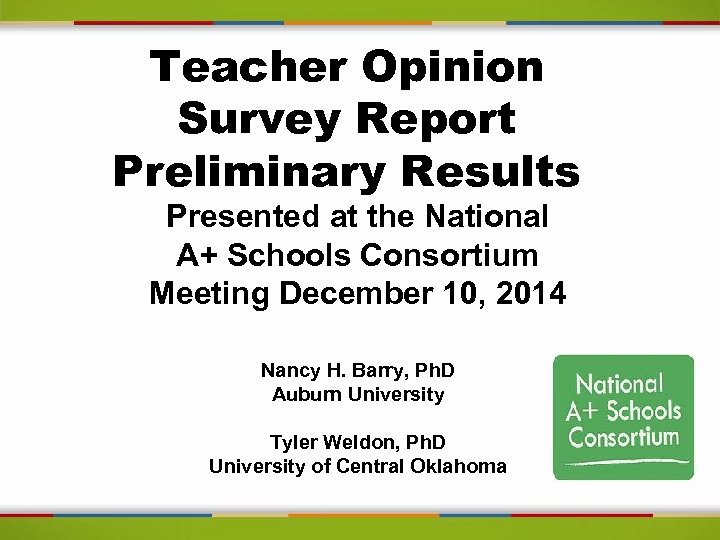 Teacher Opinion Survey Report Preliminary Results

Presented at the National A+ Schools Consortium Meeting December 10, 2014

Nancy H. Barry, PhD
Auburn University

Tyler Weldon, PhD
University of Central Oklahoma

National A+ Schools Consortium